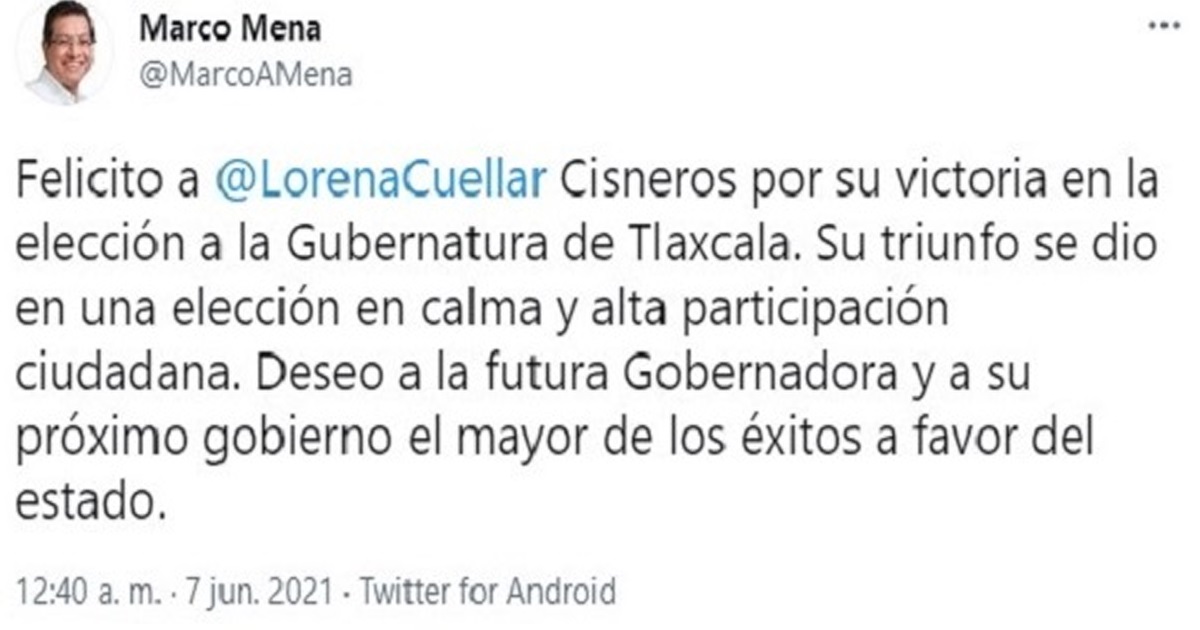 Marco Mena
@MarcoAMena

...

Felicito a @LorenaCuellar Cisneros por su victoria en la elección a la Gubernatura de Tlaxcala. Su triunfo se dio en una elección en calma y alta participación ciudadana. Deseo a la futura Gobernadora y a su próximo gobierno el mayor de los éxitos a favor del estado.

12:40 a. m. · 7 jun. 2021 · Twitter for Android